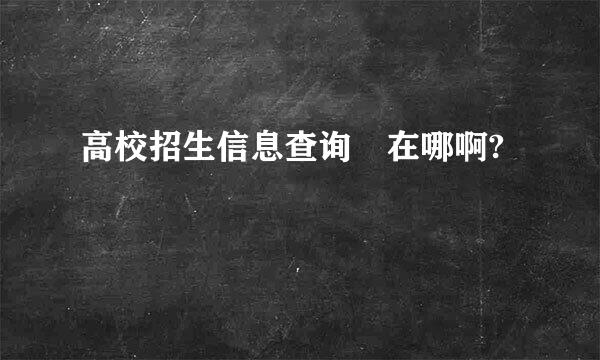 高校招生信息查询　在哪啊?